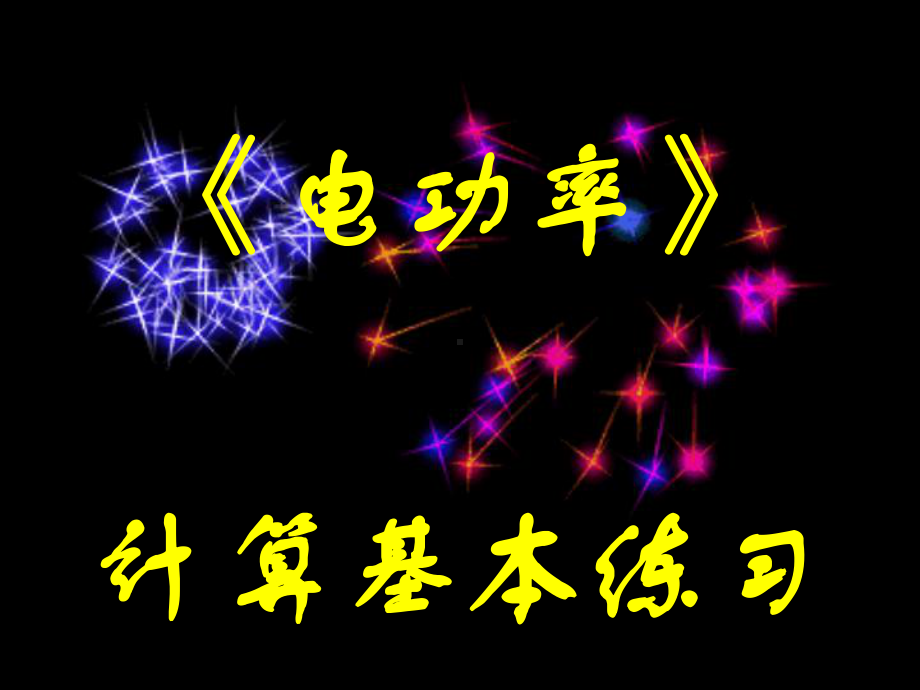 《电功率》

计算基本练习